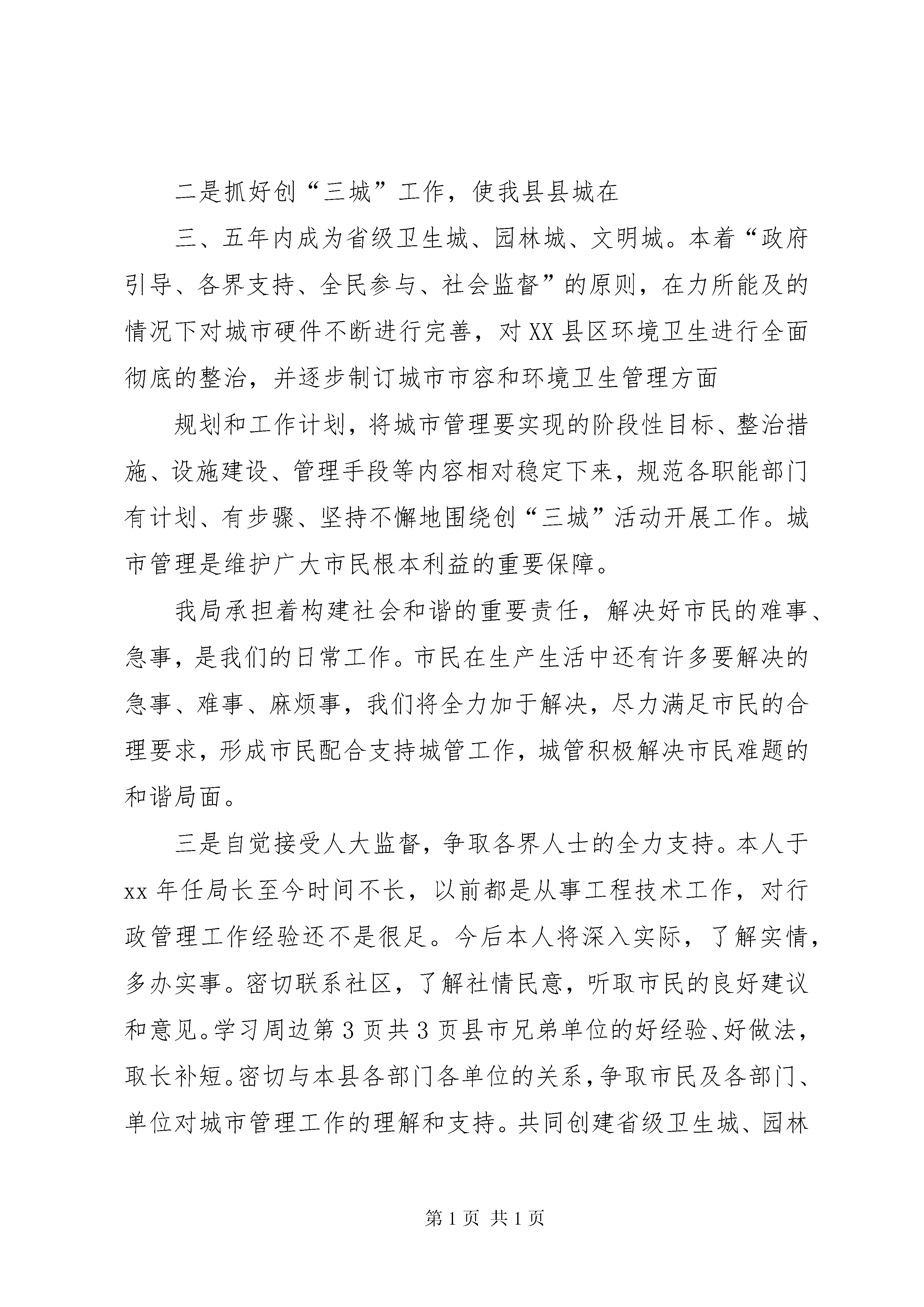 二是抓好创“三城”工作，使我县县城在

三、五年内成为省级卫生城、园林城、文明城。本着“政府引导、各界支持、全民参与、社会监督”的原则，在力所能及的情况下对城市硬件不断进行完善，对XX县区环境卫生进行全面彻底的整治，并逐步制订城市市容和环境卫生管理方面

规划和工作计划，将城市管理要实现的阶段性目标、整治措施、设施建设、管理手段等内容相对稳定下来，规范各职能部门有计划、有步骤、坚持不懈地围绕创“三城”活动开展工作。城市管理是维护广大市民根本利益的重要保障。

我局承担着构建社会和谐的重要责任，解决好市民的难事、急事，是我们的日常工作。市民在生产生活中还有许多要解决的急事、难事、麻烦事，我们将全力加于解决，尽力满足市民的合理要求，形成市民配合支持城管工作，城管积极解决市民难题的和谐局面。

三是自觉接受人大监督，争取各界人士的全力支持。本人于xx年任局长至今时间不长，以前都是从事工程技术工作，对行政管理工作经验还不是很足。今后本人将深入实际，了解实情，多办实事。密切联系社区，了解社情民意，听取市民的良好建议和意见。学习周边第3页共3页县市兄弟单位的好经验、好做法，取长补短。密切与本县各部门各单位的关系，争取市民及各部门、单位对城市管理工作的理解和支持。共同创建省级卫生城、园林

第1页 共1页